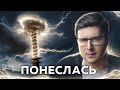 ПОНЕСЛАСЬ